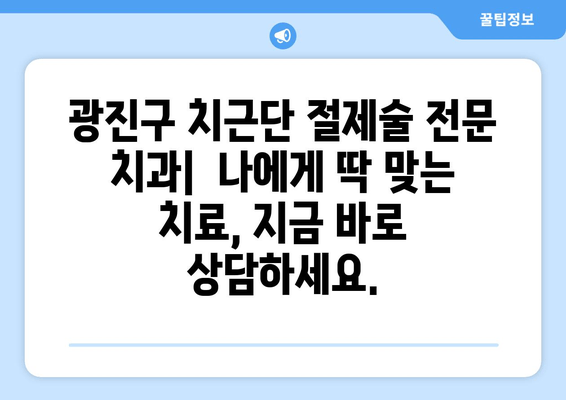 꿀팁정보

광진구 치근단 절제술 전문 치과| 나에게 딱 맞는 치료, 지금 바로 상담하세요.